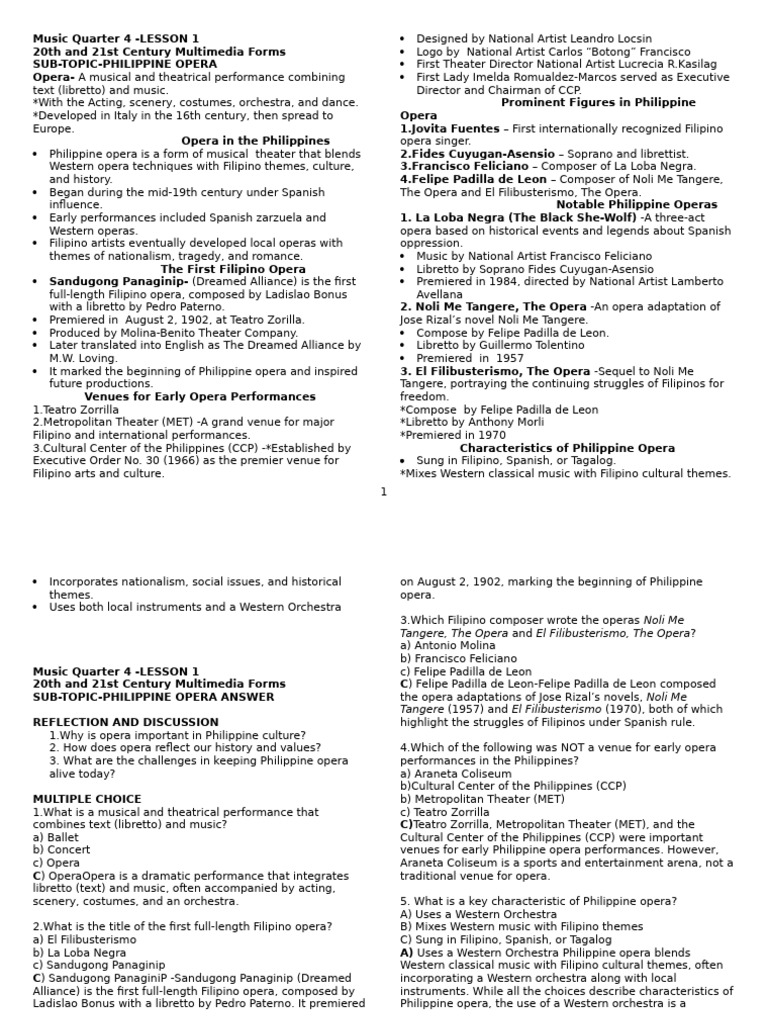 Music Quarter 4 -LESSON 1
20th and 21st Century Multimedia Forms
SUB-TOPIC-PHILIPPINE OPERA

Opera- A musical and theatrical performance combining text (libretto) and music.
*With the Acting, scenery, costumes, orchestra, and dance.
*Developed in Italy in the 16th century, then spread to Europe.

Opera in the Philippines
• Philippine opera is a form of musical theater that blends Western opera techniques with Filipino themes, culture, and history.
• Began during the mid-19th century under Spanish influence.
• Early performances included Spanish zarzuela and Western operas.
• Filipino artists eventually developed local operas with themes of nationalism, tragedy, and romance.

The First Filipino Opera
• Sandugong Panaginip- (Dreamed Alliance) is the first full-length Filipino opera, composed by Ladislao Bonus with a libretto by Pedro Paterno.
• Premiered in August 2, 1902, at Teatro Zorilla.
• Produced by Molina-Benito Theater Company.
• Later translated into English as The Dreamed Alliance by M.W. Loving.
• It marked the beginning of Philippine opera and inspired future productions.

Venues for Early Opera Performances
1.Teatro Zorrilla
2.Metropolitan Theater (MET) -A grand venue for major Filipino and international performances.
3.Cultural Center of the Philippines (CCP) -*Established by Executive Order No. 30 (1966) as the premier venue for Filipino arts and culture.

• Designed by National Artist Leandro Locsin
• Logo by National Artist Carlos "Botong" Francisco
• First Theater Director National Artist Lucrecia R.Kasilag
• First Lady Imelda Romualdez-Marcos served as Executive Director and Chairman of CCP.

Prominent Figures in Philippine Opera
1.Jovita Fuentes – First internationally recognized Filipino opera singer.
2.Fides Cuyugan-Asensio – Soprano and librettist.
3.Francisco Feliciano – Composer of La Loba Negra.
4.Felipe Padilla de Leon – Composer of Noli Me Tangere, The Opera and El Filibusterismo, The Opera.

Notable Philippine Operas
1. La Loba Negra (The Black She-Wolf) -A three-act opera based on historical events and legends about Spanish oppression.
• Music by National Artist Francisco Feliciano
• Libretto by Soprano Fides Cuyugan-Asensio
• Premiered in 1984, directed by National Artist Lamberto Avellana
2. Noli Me Tangere, The Opera -An opera adaptation of Jose Rizal's novel Noli Me Tangere.
• Compose by Felipe Padilla de Leon.
• Libretto by Guillermo Tolentino
• Premiered in 1957
3. El Filibusterismo, The Opera -Sequel to Noli Me Tangere, portraying the continuing struggles of Filipinos for freedom.
*Compose by Felipe Padilla de Leon
*Libretto by Anthony Morli
*Premiered in 1970

Characteristics of Philippine Opera
• Sung in Filipino, Spanish, or Tagalog.
*Mixes Western classical music with Filipino cultural themes.

1

• Incorporates nationalism, social issues, and historical themes.
• Uses both local instruments and a Western Orchestra

Music Quarter 4 -LESSON 1
20th and 21st Century Multimedia Forms
SUB-TOPIC-PHILIPPINE OPERA ANSWER

REFLECTION AND DISCUSSION
1.Why is opera important in Philippine culture?
2. How does opera reflect our history and values?
3. What are the challenges in keeping Philippine opera alive today?

MULTIPLE CHOICE
1.What is a musical and theatrical performance that combines text (libretto) and music?
a) Ballet
b) Concert
c) Opera
C) OperaOpera is a dramatic performance that integrates libretto (text) and music, often accompanied by acting, scenery, costumes, and an orchestra.

2.What is the title of the first full-length Filipino opera?
a) El Filibusterismo
b) La Loba Negra
c) Sandugong Panaginip
C) Sandugong PanaginiP -Sandugong Panaginip (Dreamed Alliance) is the first full-length Filipino opera, composed by Ladislao Bonus with a libretto by Pedro Paterno. It premiered on August 2, 1902, marking the beginning of Philippine opera.

3.Which Filipino composer wrote the operas Noli Me Tangere, The Opera and El Filibusterismo, The Opera?
a) Antonio Molina
b) Francisco Feliciano
c) Felipe Padilla de Leon
C) Felipe Padilla de Leon-Felipe Padilla de Leon composed the opera adaptations of Jose Rizal's novels, Noli Me Tangere (1957) and El Filibusterismo (1970), both of which highlight the struggles of Filipinos under Spanish rule.

4.Which of the following was NOT a venue for early opera performances in the Philippines?
a) Araneta Coliseum
b)Cultural Center of the Philippines (CCP)
b) Metropolitan Theater (MET)
c) Teatro Zorrilla
C)Teatro Zorrilla, Metropolitan Theater (MET), and the Cultural Center of the Philippines (CCP) were important venues for early Philippine opera performances. However, Araneta Coliseum is a sports and entertainment arena, not a traditional venue for opera.

5. What is a key characteristic of Philippine opera?
A) Uses a Western Orchestra
B) Mixes Western music with Filipino themes
C) Sung in Filipino, Spanish, or Tagalog
A) Uses a Western Orchestra Philippine opera blends Western classical music with Filipino cultural themes, often incorporating a Western orchestra along with local instruments. While all the choices describe characteristics of Philippine opera, the use of a Western orchestra is a